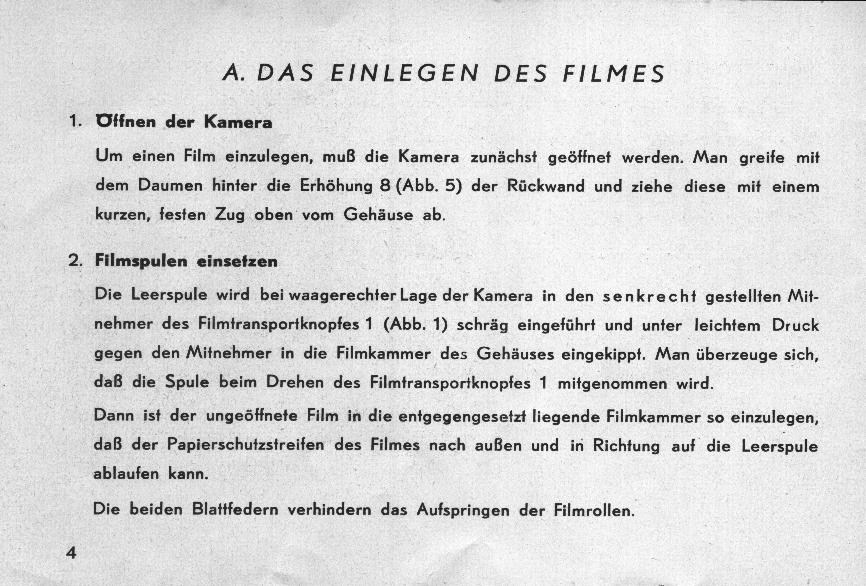 A. DAS EINLEGEN DES FILMES

1. Öffnen der Kamera

Um einen Film einzulegen, muß die Kamera zunächst geöffnet werden. Man greife mit dem Daumen hinter die Erhöhung 8 (Abb. 5) der Rückwand und ziehe diese mit einem kurzen, festen Zug oben vom Gehäuse ab.

2. Filmspulen einsetzen

Die Leerspule wird bei waagerechter Lage der Kamera in den senkrecht gestellten Mitnehmer des Filmtransportknopfes 1 (Abb. 1) schräg eingeführt und unter leichtem Druck gegen den Mitnehmer in die Filmkammer des Gehäuses eingekippt. Man überzeuge sich, daß die Spule beim Drehen des Filmtransportknopfes 1 mitgenommen wird.

Dann ist der ungeöffnete Film in die entgegengesetzt liegende Filmkammer so einzulegen, daß der Papierschutzstreifen des Filmes nach außen und in Richtung auf die Leerspule ablaufen kann.

Die beiden Blattfedern verhindern das Aufspringen der Filmrollen.

4